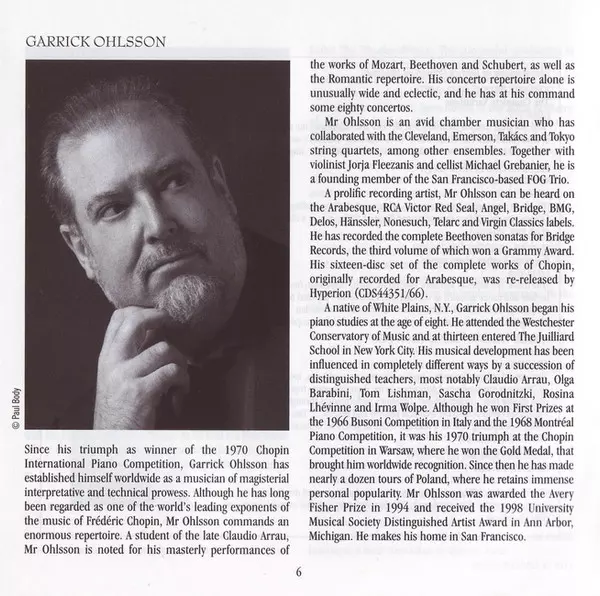 GARRICK OHLSSON

© Paul Body

Since his triumph as winner of the 1970 Chopin International Piano Competition, Garrick Ohlsson has established himself worldwide as a musician of magisterial interpretative and technical prowess. Although he has long been regarded as one of the world's leading exponents of the music of Frédéric Chopin, Mr Ohlsson commands an enormous repertoire. A student of the late Claudio Arrau, Mr Ohlsson is noted for his masterly performances of the works of Mozart, Beethoven and Schubert, as well as the Romantic repertoire. His concerto repertoire alone is unusually wide and eclectic, and he has at his command some eighty concertos.

Mr Ohlsson is an avid chamber musician who has collaborated with the Cleveland, Emerson, Takács and Tokyo string quartets, among other ensembles. Together with violinist Jorja Fleezanis and cellist Michael Grebanier, he is a founding member of the San Francisco-based FOG Trio.

A prolific recording artist, Mr Ohlsson can be heard on the Arabesque, RCA Victor Red Seal, Angel, Bridge, BMG, Delos, Hänssler, Nonesuch, Telarc and Virgin Classics labels. He has recorded the complete Beethoven sonatas for Bridge Records, the third volume of which won a Grammy Award. His sixteen-disc set of the complete works of Chopin, originally recorded for Arabesque, was re-released by Hyperion (CDS44351/66).

A native of White Plains, N.Y., Garrick Ohlsson began his piano studies at the age of eight. He attended the Westchester Conservatory of Music and at thirteen entered The Juilliard School in New York City. His musical development has been influenced in completely different ways by a succession of distinguished teachers, most notably Claudio Arrau, Olga Barabini, Tom Lishman, Sascha Gorodnitzki, Rosina Lhévinne and Irma Wolpe. Although he won First Prizes at the 1966 Busoni Competition in Italy and the 1968 Montréal Piano Competition, it was his 1970 triumph at the Chopin Competition in Warsaw, where he won the Gold Medal, that brought him worldwide recognition. Since then he has made nearly a dozen tours of Poland, where he retains immense personal popularity. Mr Ohlsson was awarded the Avery Fisher Prize in 1994 and received the 1998 University Musical Society Distinguished Artist Award in Ann Arbor, Michigan. He makes his home in San Francisco.

6